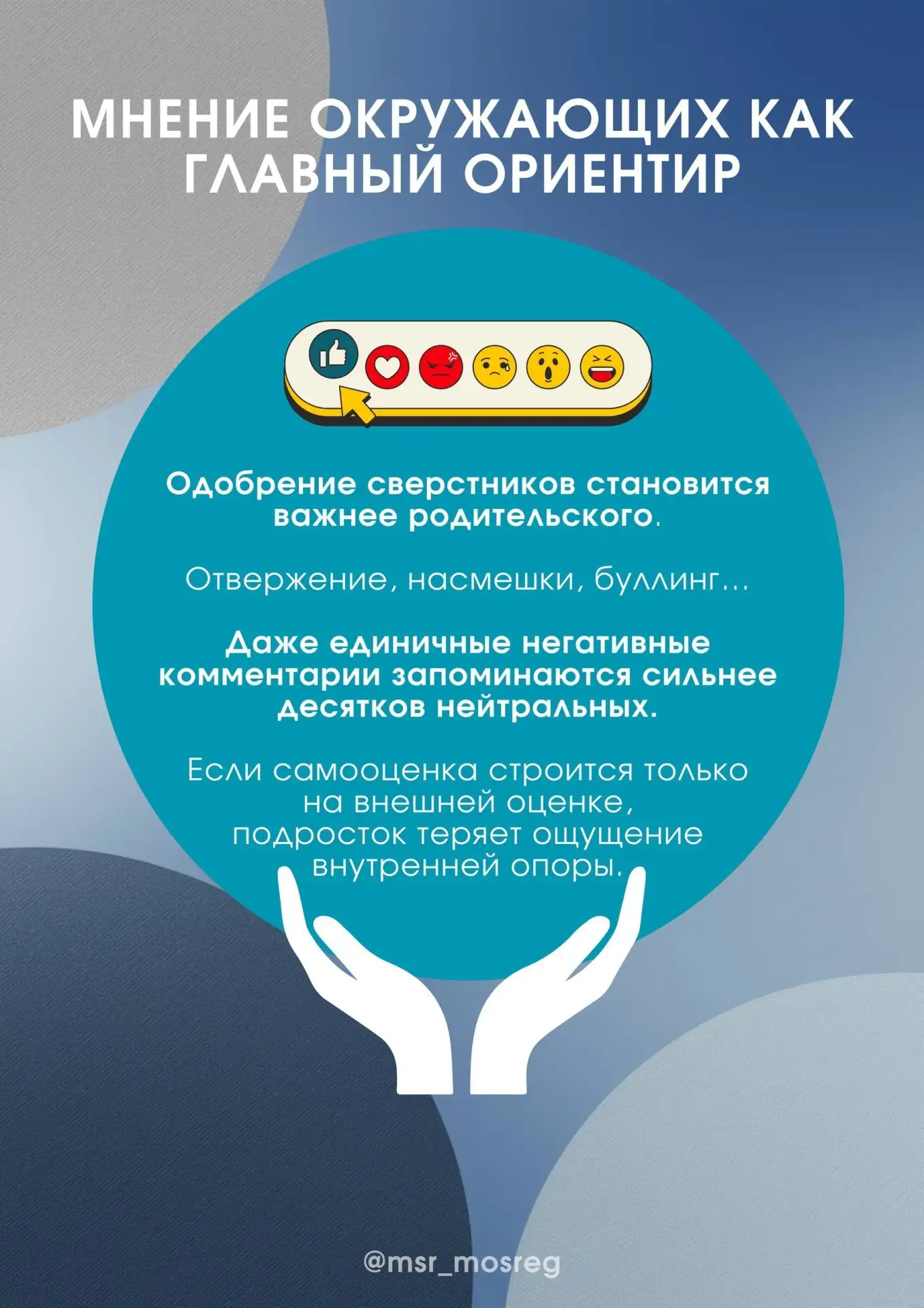 МНЕНИЕ ОКРУЖАЮЩИХ КАК ГЛАВНЫЙ ОРИЕНТИР

Одобрение сверстников становится важнее родительского.

Отвержение, насмешки, буллинг...

Даже единичные негативные комментарии запоминаются сильнее десятков нейтральных.

Если самооценка строится только на внешней оценке, подросток теряет ощущение внутренней опоры.

@msr_mosreg